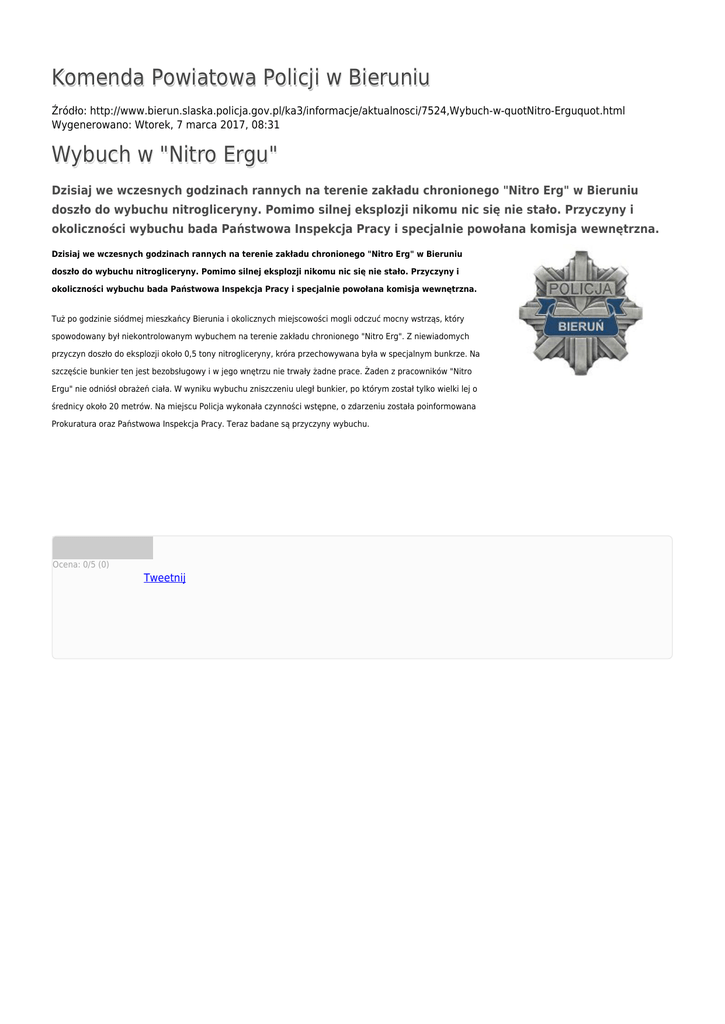 Komenda Powiatowa Policji w Bieruniu

Źródło: http://www.bierun.slaska.policja.gov.pl/ka3/informacje/aktualnosci/7524,Wybuch-w-quotNitro-Erguquot.html
Wygenerowano: Wtorek, 7 marca 2017, 08:31

Wybuch w "Nitro Ergu"

Dzisiaj we wczesnych godzinach rannych na terenie zakładu chronionego "Nitro Erg" w Bieruniu doszło do wybuchu nitrogliceryny. Pomimo silnej eksplozji nikomu nic się nie stało. Przyczyny i okoliczności wybuchu bada Państwowa Inspekcja Pracy i specjalnie powołana komisja wewnętrzna.

Dzisiaj we wczesnych godzinach rannych na terenie zakładu chronionego "Nitro Erg" w Bieruniu doszło do wybuchu nitrogliceryny. Pomimo silnej eksplozji nikomu nic się nie stało. Przyczyny i okoliczności wybuchu bada Państwowa Inspekcja Pracy i specjalnie powołana komisja wewnętrzna.

POLICJA
BIERUŃ

Tuż po godzinie siódmej mieszkańcy Bierunia i okolicznych miejscowości mogli odczuć mocny wstrząs, który spowodowany był niekontrolowanym wybuchem na terenie zakładu chronionego "Nitro Erg". Z niewiadomych przyczyn doszło do eksplozji około 0,5 tony nitrogliceryny, króra przechowywana była w specjalnym bunkrze. Na szczęście bunkier ten jest bezobsługowy i w jego wnętrzu nie trwały żadne prace. Żaden z pracowników "Nitro Ergu" nie odniósł obrażeń ciała. W wyniku wybuchu zniszczeniu uległ bunkier, po którym został tylko wielki lej o średnicy około 20 metrów. Na miejscu Policja wykonała czynności wstępne, o zdarzeniu została poinformowana Prokuratura oraz Państwowa Inspekcja Pracy. Teraz badane są przyczyny wybuchu.

Ocena: 0/5 (0)
Tweetnij